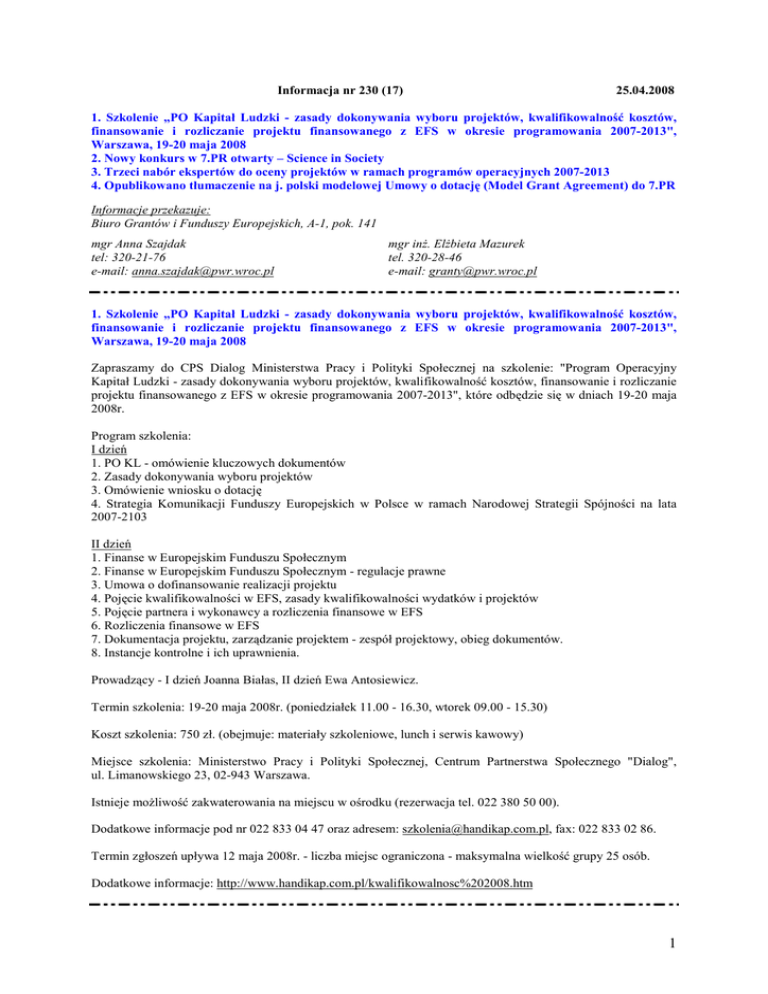 Informacja nr 230 (17) 25.04.2008

1. Szkolenie „PO Kapitał Ludzki - zasady dokonywania wyboru projektów, kwalifikowalność kosztów, finansowanie i rozliczanie projektu finansowanego z EFS w okresie programowania 2007-2013", Warszawa, 19-20 maja 2008
2. Nowy konkurs w 7.PR otwarty – Science in Society
3. Trzeci nabór ekspertów do oceny projektów w ramach programów operacyjnych 2007-2013
4. Opublikowano tłumaczenie na j. polski modelowej Umowy o dotację (Model Grant Agreement) do 7.PR

Informacje przekazuje:
Biuro Grantów i Funduszy Europejskich, A-1, pok. 141

mgr Anna Szajdak
tel: 320-21-76
e-mail: anna.szajdak@pwr.wroc.pl

mgr inż. Elżbieta Mazurek
tel. 320-28-46
e-mail: granty@pwr.wroc.pl

1. Szkolenie „PO Kapitał Ludzki - zasady dokonywania wyboru projektów, kwalifikowalność kosztów, finansowanie i rozliczanie projektu finansowanego z EFS w okresie programowania 2007-2013", Warszawa, 19-20 maja 2008

Zapraszamy do CPS Dialog Ministerstwa Pracy i Polityki Społecznej na szkolenie: "Program Operacyjny Kapitał Ludzki - zasady dokonywania wyboru projektów, kwalifikowalność kosztów, finansowanie i rozliczanie projektu finansowanego z EFS w okresie programowania 2007-2013", które odbędzie się w dniach 19-20 maja 2008r.

Program szkolenia:
I dzień
1. PO KL - omówienie kluczowych dokumentów
2. Zasady dokonywania wyboru projektów
3. Omówienie wniosku o dotację
4. Strategia Komunikacji Funduszy Europejskich w Polsce w ramach Narodowej Strategii Spójności na lata 2007-2103

II dzień
1. Finanse w Europejskim Funduszu Społecznym
2. Finanse w Europejskim Funduszu Społecznym - regulacje prawne
3. Umowa o dofinansowanie realizacji projektu
4. Pojęcie kwalifikowalności w EFS, zasady kwalifikowalności wydatków i projektów
5. Pojęcie partnera i wykonawcy a rozliczenia finansowe w EFS
6. Rozliczenia finansowe w EFS
7. Dokumentacja projektu, zarządzanie projektem - zespół projektowy, obieg dokumentów.
8. Instancje kontrolne i ich uprawnienia.

Prowadzący - I dzień Joanna Białas, II dzień Ewa Antosiewicz.

Termin szkolenia: 19-20 maja 2008r. (poniedziałek 11.00 - 16.30, wtorek 09.00 - 15.30)

Koszt szkolenia: 750 zł. (obejmuje: materiały szkoleniowe, lunch i serwis kawowy)

Miejsce szkolenia: Ministerstwo Pracy i Polityki Społecznej, Centrum Partnerstwa Społecznego "Dialog", ul. Limanowskiego 23, 02-943 Warszawa.

Istnieje możliwość zakwaterowania na miejscu w ośrodku (rezerwacja tel. 022 380 50 00).

Dodatkowe informacje pod nr 022 833 04 47 oraz adresem: szkolenia@handikap.com.pl, fax: 022 833 02 86.

Termin zgłoszeń upływa 12 maja 2008r. - liczba miejsc ograniczona - maksymalna wielkość grupy 25 osób.

Dodatkowe informacje: http://www.handikap.com.pl/kwalifikowalnosc%202008.htm

1